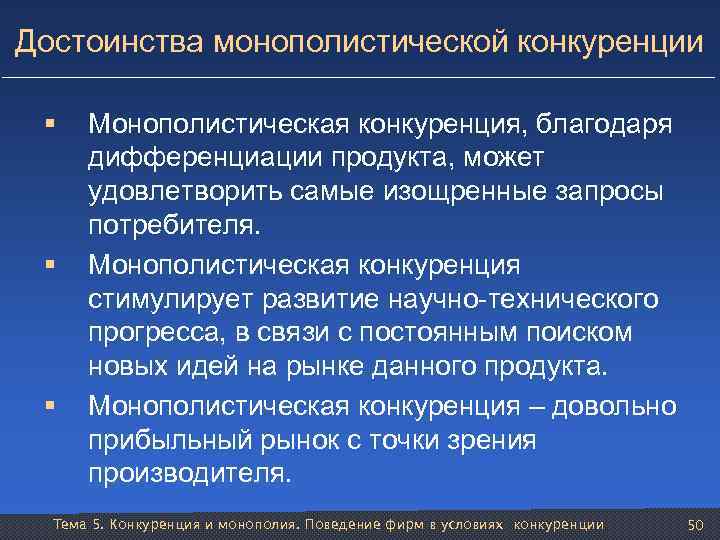 Достоинства монополистической конкуренции

▪ Монополистическая конкуренция, благодаря дифференциации продукта, может удовлетворить самые изощренные запросы потребителя.

▪ Монополистическая конкуренция стимулирует развитие научно-технического прогресса, в связи с постоянным поиском новых идей на рынке данного продукта.

▪ Монополистическая конкуренция – довольно прибыльный рынок с точки зрения производителя.

Тема 5. Конкуренция и монополия. Поведение фирм в условиях конкуренции 50